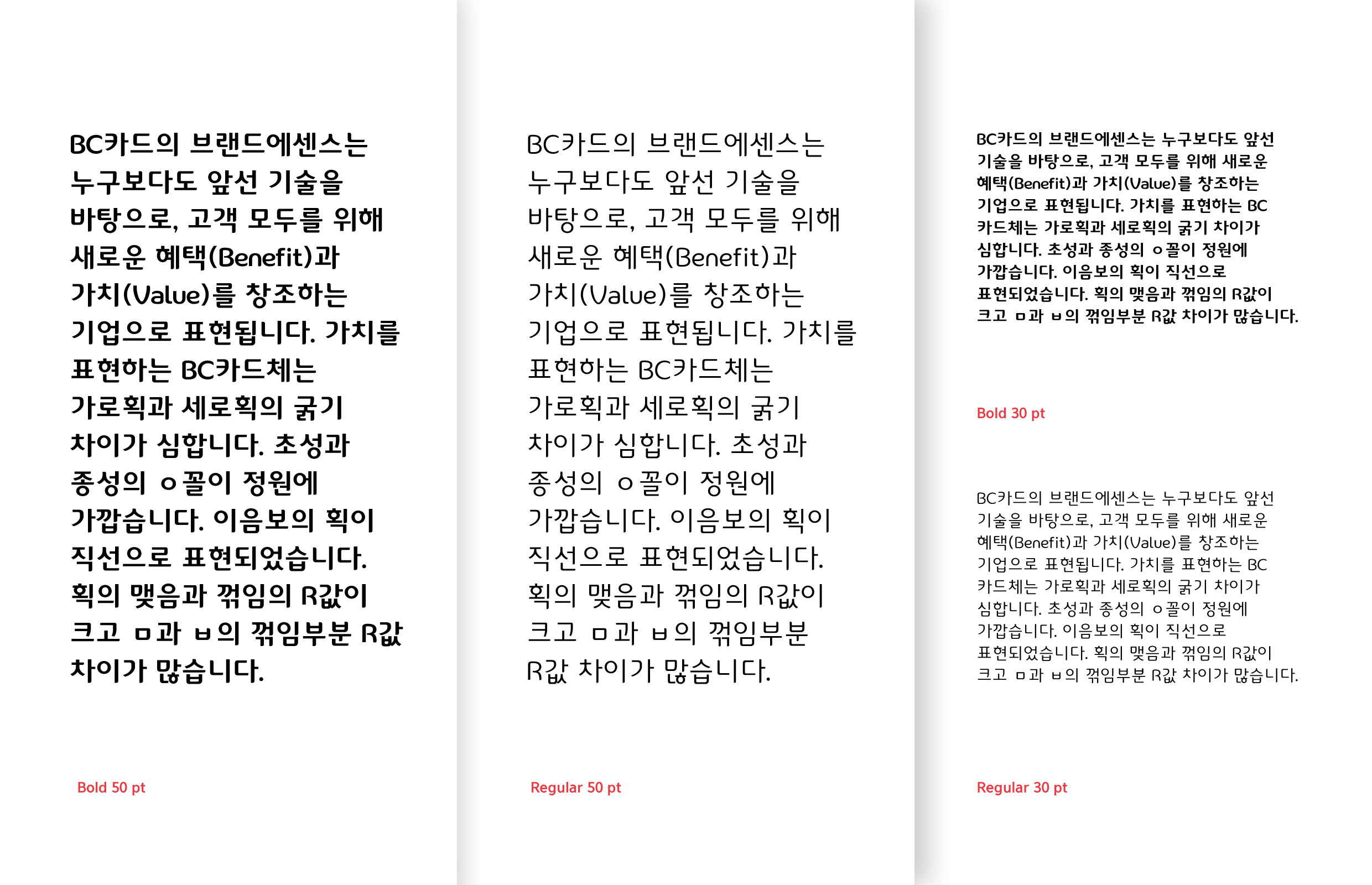 BC카드의 브랜드에센스는 누구보다도 앞선 기술을 바탕으로, 고객 모두를 위해 새로운 혜택(Benefit)과 가치(Value)를 창조하는 기업으로 표현됩니다. 가치를 표현하는 BC카드체는 가로획과 세로획의 굵기 차이가 심합니다. 초성과 종성의 ㅇ꼴이 정원에 가깝습니다. 이음보의 획이 직선으로 표현되었습니다. 획의 맺음과 꺾임의 R값이 크고 ㅁ과 ㅂ의 꺾임부분 R값 차이가 많습니다.

Bold 50 pt

BC카드의 브랜드에센스는 누구보다도 앞선 기술을 바탕으로, 고객 모두를 위해 새로운 혜택(Benefit)과 가치(Value)를 창조하는 기업으로 표현됩니다. 가치를 표현하는 BC카드체는 가로획과 세로획의 굵기 차이가 심합니다. 초성과 종성의 ㅇ꼴이 정원에 가깝습니다. 이음보의 획이 직선으로 표현되었습니다. 획의 맺음과 꺾임의 R값이 크고 ㅁ과 ㅂ의 꺾임부분 R값 차이가 많습니다.

Regular 50 pt

BC카드의 브랜드에센스는 누구보다도 앞선 기술을 바탕으로, 고객 모두를 위해 새로운 혜택(Benefit)과 가치(Value)를 창조하는 기업으로 표현됩니다. 가치를 표현하는 BC카드체는 가로획과 세로획의 굵기 차이가 심합니다. 초성과 종성의 ㅇ꼴이 정원에 가깝습니다. 이음보의 획이 직선으로 표현되었습니다. 획의 맺음과 꺾임의 R값이 크고 ㅁ과 ㅂ의 꺾임부분 R값 차이가 많습니다.

Bold 30 pt

BC카드의 브랜드에센스는 누구보다도 앞선 기술을 바탕으로, 고객 모두를 위해 새로운 혜택(Benefit)과 가치(Value)를 창조하는 기업으로 표현됩니다. 가치를 표현하는 BC카드체는 가로획과 세로획의 굵기 차이가 심합니다. 초성과 종성의 ㅇ꼴이 정원에 가깝습니다. 이음보의 획이 직선으로 표현되었습니다. 획의 맺음과 꺾임의 R값이 크고 ㅁ과 ㅂ의 꺾임부분 R값 차이가 많습니다.

Regular 30 pt